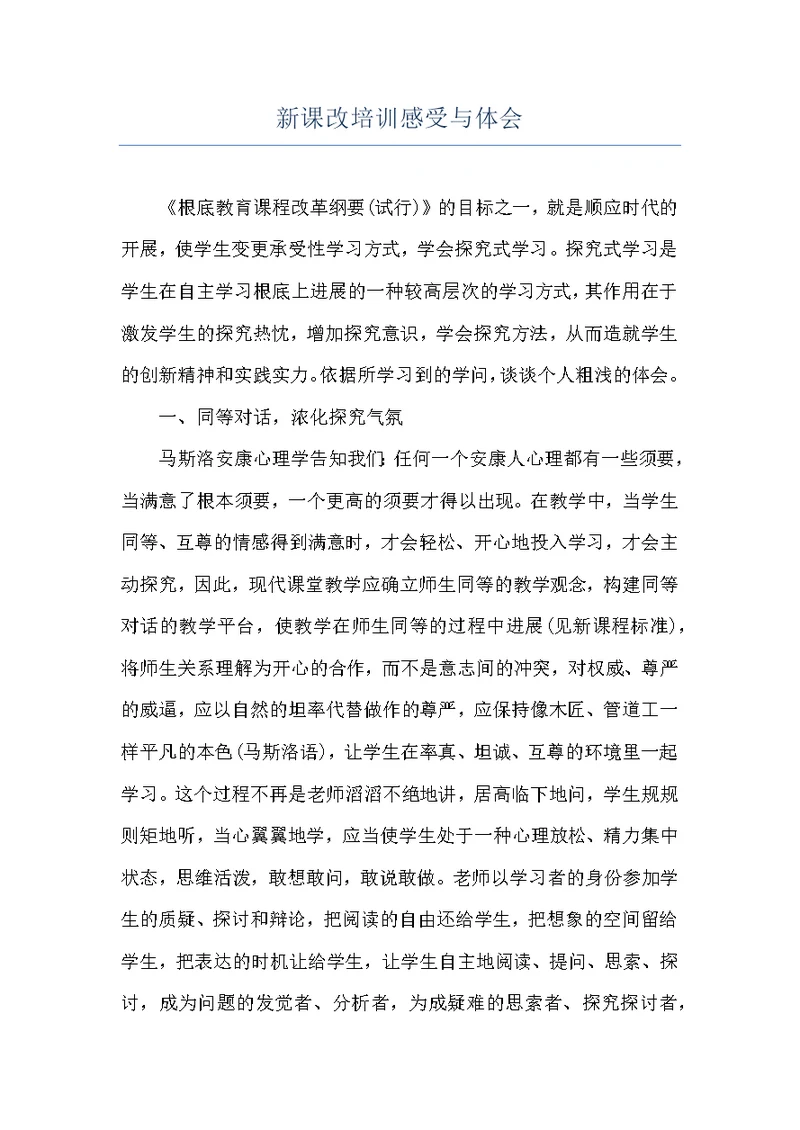 新课改培训感受与体会

《根底教育课程改革纲要(试行)》的目标之一，就是顺应时代的开展，使学生变更承受性学习方式，学会探究式学习。探究式学习是学生在自主学习根底上进展的一种较高层次的学习方式，其作用在于激发学生的探究热忱，增加探究意识，学会探究方法，从而造就学生的创新精神和实践实力。依据所学习到的学问，谈谈个人粗浅的体会。

一、同等对话，浓化探究气氛

马斯洛安康心理学告知我们：任何一个安康人心理都有一些须要，当满意了根本须要，一个更高的须要才得以出现。在教学中，当学生同等、互尊的情感得到满意时，才会轻松、开心地投入学习，才会主动探究，因此，现代课堂教学应确立师生同等的教学观念，构建同等对话的教学平台，使教学在师生同等的过程中进展(见新课程标准)，将师生关系理解为开心的合作，而不是意志间的冲突，对权威、尊严的威逼，应以自然的坦率代替做作的尊严，应保持像木匠、管道工一样平凡的本色(马斯洛语)，让学生在率真、坦诚、互尊的环境里一起学习。这个过程不再是老师滔滔不绝地讲，居高临下地问，学生规规则矩地听，当心翼翼地学，应当使学生处于一种心理放松、精力集中状态，思维活泼，敢想敢问，敢说敢做。老师以学习者的身份参加学生的质疑、探讨和辩论，把阅读的自由还给学生，把想象的空间留给学生，把表达的时机让给学生，让学生自主地阅读、提问、思索、探讨，成为问题的发觉者、分析者，为成疑难的思索者、探究探讨者，